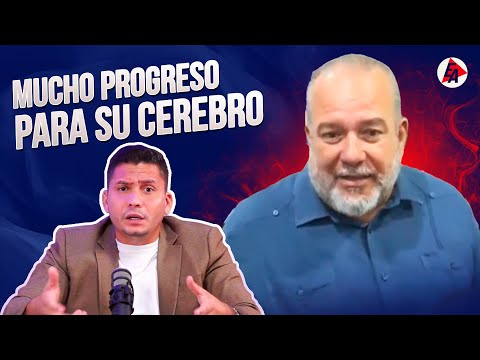 MUCHO PROGRESO
PARA SU CEREBRO

EA